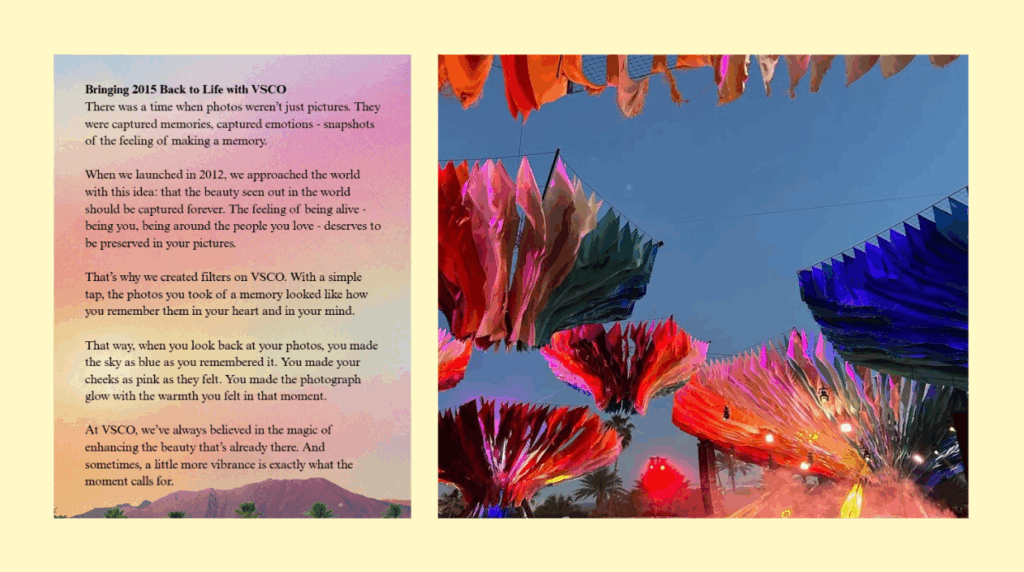 **Bringing 2015 Back to Life with VSCO**
There was a time when photos weren't just pictures. They were captured memories, captured emotions - snapshots of the feeling of making a memory.

When we launched in 2012, we approached the world with this idea: that the beauty seen out in the world should be captured forever. The feeling of being alive - being you, being around the people you love - deserves to be preserved in your pictures.

That's why we created filters on VSCO. With a simple tap, the photos you took of a memory looked like how you remember them in your heart and in your mind.

That way, when you look back at your photos, you made the sky as blue as you remembered it. You made your cheeks as pink as they felt. You made the photograph glow with the warmth you felt in that moment.

At VSCO, we've always believed in the magic of enhancing the beauty that's already there. And sometimes, a little more vibrance is exactly what the moment calls for.